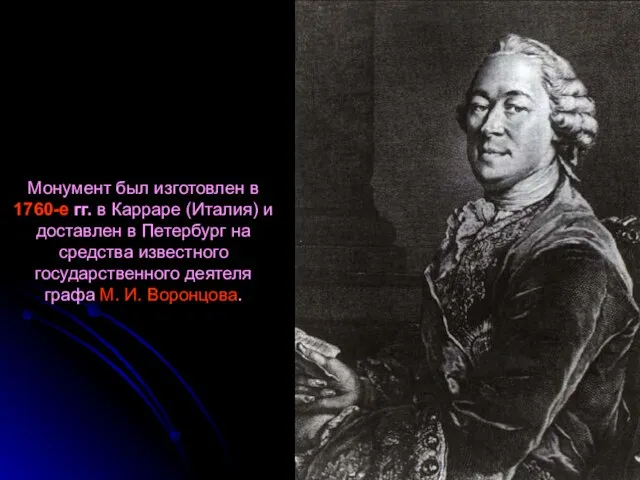 Монумент был изготовлен в 1760-е гг. в Карраре (Италия) и доставлен в Петербург на средства известного государственного деятеля графа М. И. Воронцова.